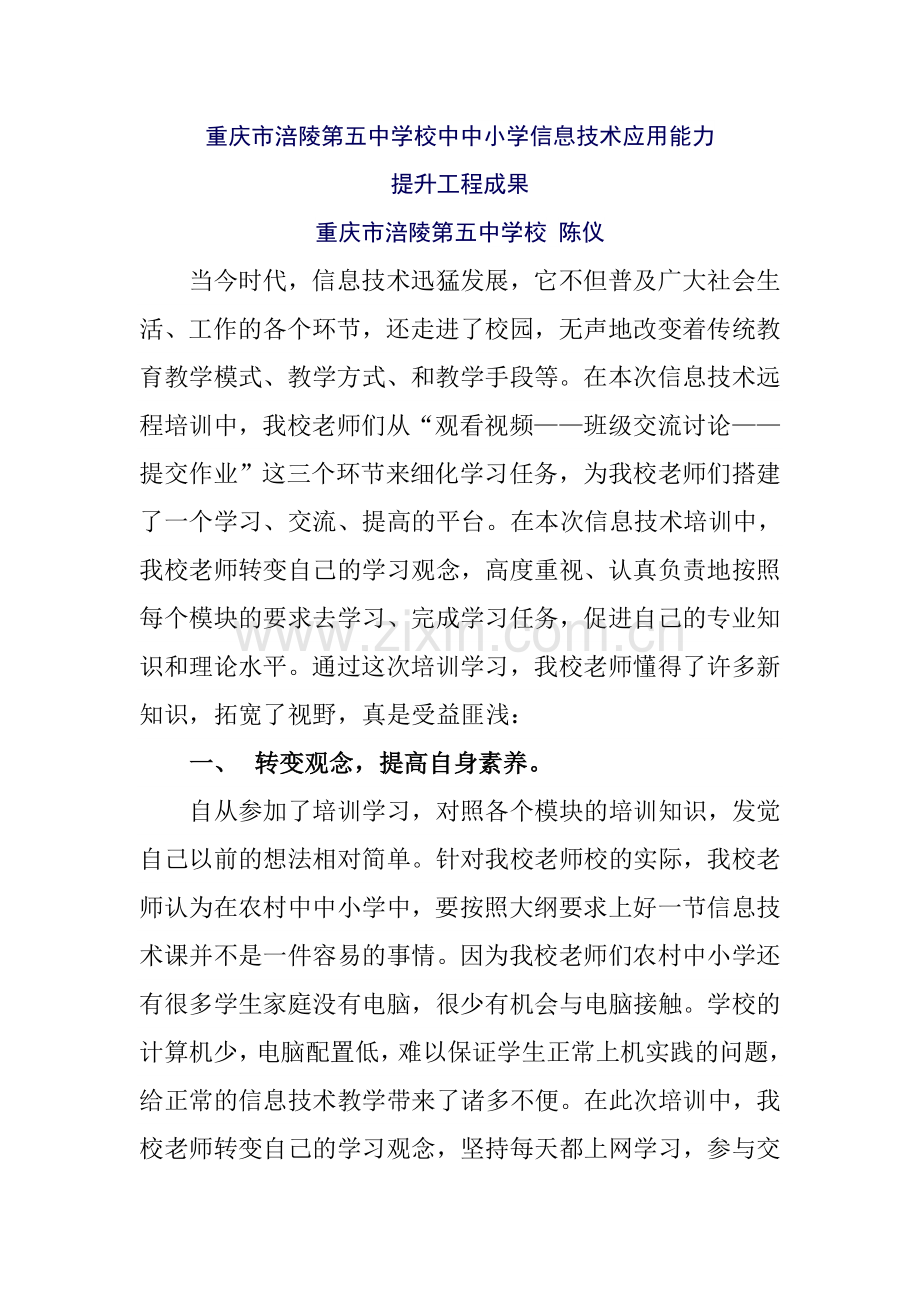 重庆市涪陵第五中学校中中小学信息技术应用能力

提升工程成果

重庆市涪陵第五中学校 陈仪

当今时代，信息技术迅猛发展，它不但普及广大社会生活、工作的各个环节，还走进了校园，无声地改变着传统教育教学模式、教学方式、和教学手段等。在本次信息技术远程培训中，我校老师们从“观看视频——班级交流讨论——提交作业”这三个环节来细化学习任务，为我校老师们搭建了一个学习、交流、提高的平台。在本次信息技术培训中，我校老师转变自己的学习观念，高度重视、认真负责地按照每个模块的要求去学习、完成学习任务，促进自己的专业知识和理论水平。通过这次培训学习，我校老师懂得了许多新知识，拓宽了视野，真是受益匪浅：

一、 转变观念，提高自身素养。

自从参加了培训学习，对照各个模块的培训知识，发觉自己以前的想法相对简单。针对我校老师校的实际，我校老师认为在农村中中小学中，要按照大纲要求上好一节信息技术课并不是一件容易的事情。因为我校老师们农村中小学还有很多学生家庭没有电脑，很少有机会与电脑接触。学校的计算机少，电脑配置低，难以保证学生正常上机实践的问题，给正常的信息技术教学带来了诸多不便。在此次培训中，我校老师转变自己的学习观念，坚持每天都上网学习，参与交

www.zixin.com.cn